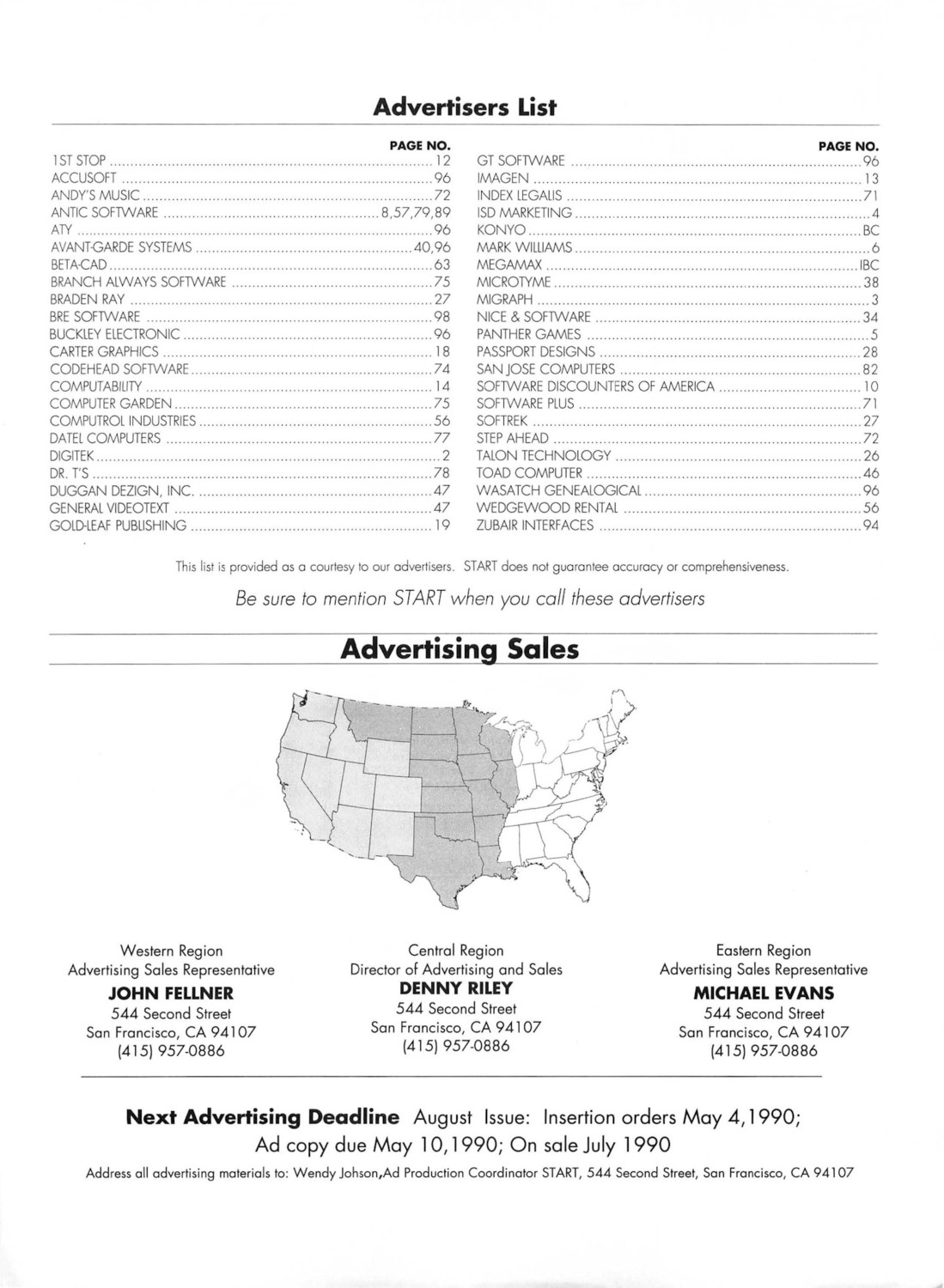 Advertisers List

| | PAGE NO. |
|---|---|
| 1ST STOP | 12 |
| ACCUSOFT | 96 |
| ANDY'S MUSIC | 72 |
| ANTIC SOFTWARE | 8,57,79,89 |
| ATY | 96 |
| AVANT-GARDE SYSTEMS | 40,96 |
| BETA-CAD | 63 |
| BRANCH ALWAYS SOFTWARE | 75 |
| BRADEN RAY | 27 |
| BRE SOFTWARE | 98 |
| BUCKLEY ELECTRONIC | 96 |
| CARTER GRAPHICS | 18 |
| CODEHEAD SOFTWARE | 74 |
| COMPUTABILITY | 14 |
| COMPUTER GARDEN | 75 |
| COMPUTROL INDUSTRIES | 56 |
| DATEL COMPUTERS | 77 |
| DIGITEK | 2 |
| DR. T'S | 78 |
| DUGGAN DEZIGN, INC. | 47 |
| GENERAL VIDEOTEXT | 47 |
| GOLD-LEAF PUBLISHING | 19 |

| | PAGE NO. |
|---|---|
| GT SOFTWARE | 96 |
| IMAGEN | 13 |
| INDEX LEGALIS | 71 |
| ISD MARKETING | 4 |
| KONYO | BC |
| MARK WILLIAMS | 6 |
| MEGAMAX | IBC |
| MICROTYME | 38 |
| MIGRAPH | 3 |
| NICE & SOFTWARE | 34 |
| PANTHER GAMES | 5 |
| PASSPORT DESIGNS | 28 |
| SAN JOSE COMPUTERS | 82 |
| SOFTWARE DISCOUNTERS OF AMERICA | 10 |
| SOFTWARE PLUS | 71 |
| SOFTREK | 27 |
| STEP AHEAD | 72 |
| TALON TECHNOLOGY | 26 |
| TOAD COMPUTER | 46 |
| WASATCH GENEALOGICAL | 96 |
| WEDGEWOOD RENTAL | 56 |
| ZUBAIR INTERFACES | 94 |

This list is provided as a courtesy to our advertisers. START does not guarantee accuracy or comprehensiveness.

Be sure to mention START when you call these advertisers

Advertising Sales

Western Region
Advertising Sales Representative
JOHN FELLNER
544 Second Street
San Francisco, CA 94107
(415) 957-0886

Central Region
Director of Advertising and Sales
DENNY RILEY
544 Second Street
San Francisco, CA 94107
(415) 957-0886

Eastern Region
Advertising Sales Representative
MICHAEL EVANS
544 Second Street
San Francisco, CA 94107
(415) 957-0886

Next Advertising Deadline August Issue: Insertion orders May 4,1990; Ad copy due May 10,1990; On sale July 1990

Address all advertising materials to: Wendy Johson,Ad Production Coordinator START, 544 Second Street, San Francisco, CA 94107